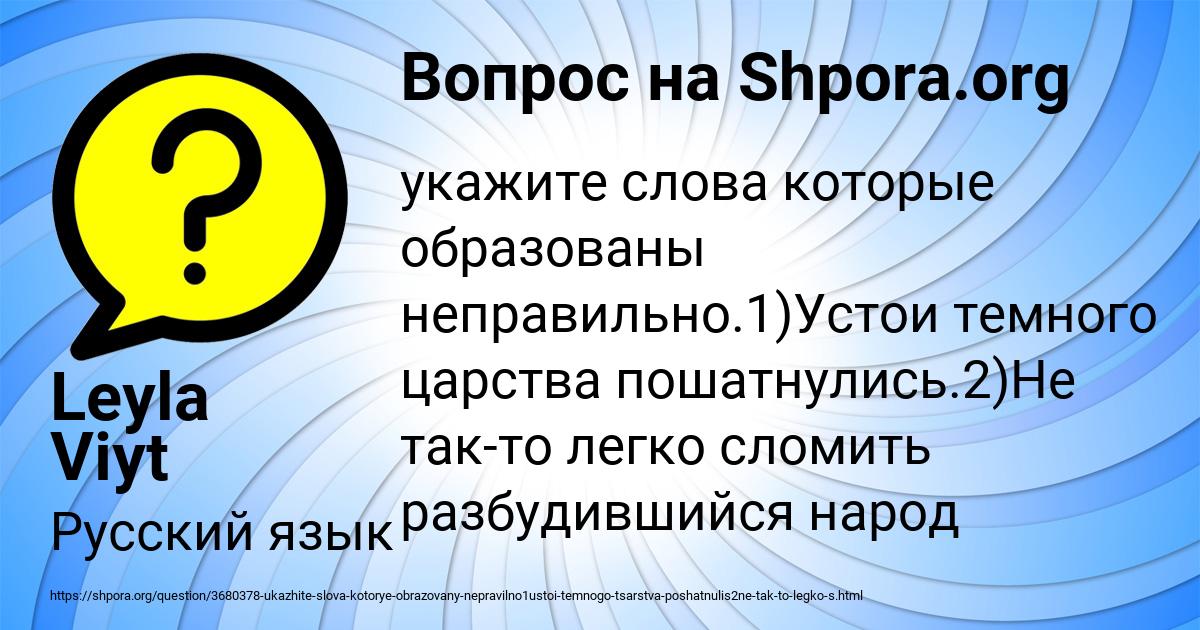 Вопрос на Shpora.org

укажите слова которые образованы неправильно.1)Устои темного царства пошатнулись.2)Не так-то легко сломить разбудившийся народ

Leyla Viyt

Русский язык

https://shpora.org/question/3680378-ukazhite-slova-kotorye-obrazovany-nepravilno1ustoi-temnogo-tsarstva-poshatnulis2ne-tak-to-legko-s.html